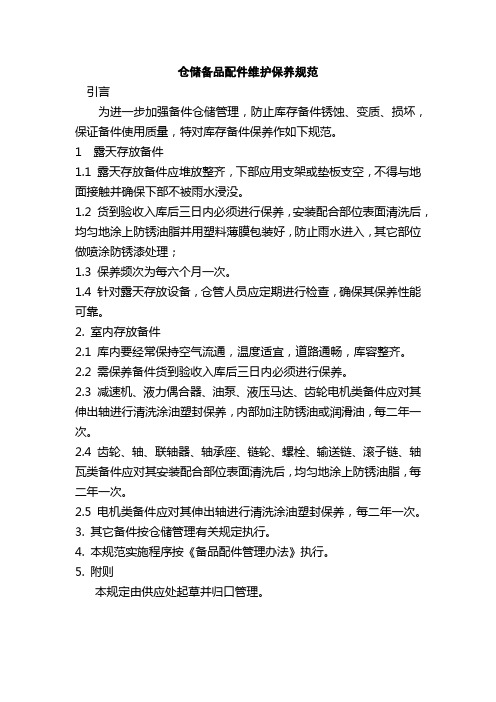 仓储备品配件维护保养规范

引言

为进一步加强备件仓储管理，防止库存备件锈蚀、变质、损坏，保证备件使用质量，特对库存备件保养作如下规范。

1　露天存放备件

1.1 露天存放备件应堆放整齐，下部应用支架或垫板支空，不得与地面接触并确保下部不被雨水浸没。

1.2 货到验收入库后三日内必须进行保养，安装配合部位表面清洗后，均匀地涂上防锈油脂并用塑料薄膜包装好，防止雨水进入，其它部位做喷涂防锈漆处理；

1.3 保养频次为每六个月一次。

1.4 针对露天存放设备，仓管人员应定期进行检查，确保其保养性能可靠。

2. 室内存放备件

2.1 库内要经常保持空气流通，温度适宜，道路通畅，库容整齐。

2.2 需保养备件货到验收入库后三日内必须进行保养。

2.3 减速机、液力偶合器、油泵、液压马达、齿轮电机类备件应对其伸出轴进行清洗涂油塑封保养，内部加注防锈油或润滑油，每二年一次。

2.4 齿轮、轴、联轴器、轴承座、链轮、螺栓、输送链、滚子链、轴瓦类备件应对其安装配合部位表面清洗后，均匀地涂上防锈油脂，每二年一次。

2.5 电机类备件应对其伸出轴进行清洗涂油塑封保养，每二年一次。

3. 其它备件按仓储管理有关规定执行。

4. 本规范实施程序按《备品配件管理办法》执行。

5. 附则

本规定由供应处起草并归口管理。